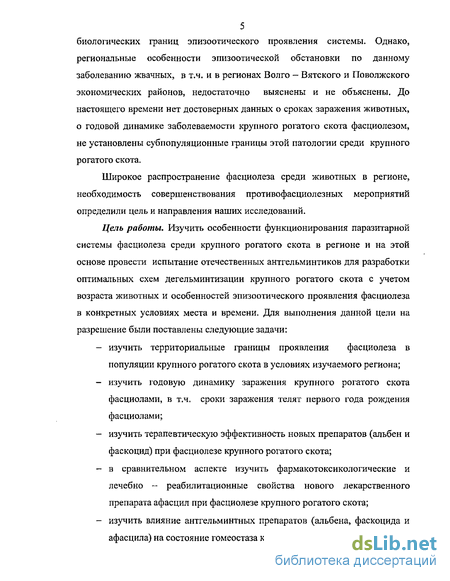 5

биологических границ эпизоотического проявления системы. Однако, региональные особенности эпизоотической обстановки по данному заболеванию жвачных, в т.ч. и в регионах Волго – Вятского и Поволжского экономических районов, недостаточно выяснены и не объяснены. До настоящего времени нет достоверных данных о сроках заражения животных, о годовой динамике заболеваемости крупного рогатого скота фасциолезом, не установлены субпопуляционные границы этой патологии среди крупного рогатого скота.

Широкое распространение фасциолеза среди животных в регионе, необходимость совершенствования противофасциолезных мероприятий определили цель и направления наших исследований.

Цель работы. Изучить особенности функционирования паразитарной системы фасциолеза среди крупного рогатого скота в регионе и на этой основе провести испытание отечественных антгельминтиков для разработки оптимальных схем дегельминтизации крупного рогатого скота с учетом возраста животных и особенностей эпизоотического проявления фасциолеза в конкретных условиях места и времени. Для выполнения данной цели на разрешение были поставлены следующие задачи:

– изучить территориальные границы проявления фасциолеза в популяции крупного рогатого скота в условиях изучаемого региона;

– изучить годовую динамику заражения крупного рогатого скота фасциолами, в т.ч. сроки заражения телят первого года рождения фасциолами;

– изучить терапевтическую эффективность новых препаратов (альбен и фаскоцид) при фасциолезе крупного рогатого скота;

– в сравнительном аспекте изучить фармакотоксикологические и лечебно – реабилитационные свойства нового лекарственного препарата афасцил при фасциолезе крупного рогатого скота;

– изучить влияние антгельминтных препаратов (альбена, фаскоцида и афасцила) на состояние гомеостаза к

dsLib.net
библиотека диссертаций